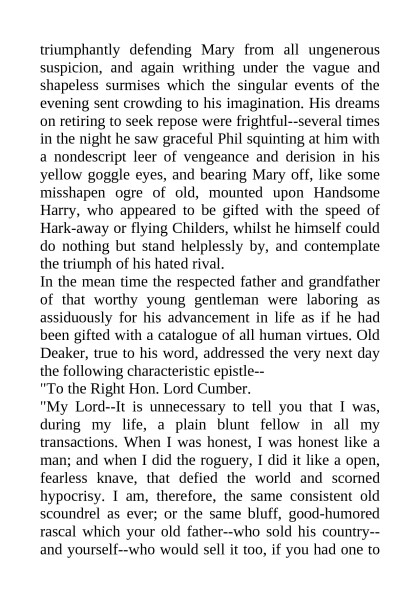 triumphantly defending Mary from all ungenerous suspicion, and again writhing under the vague and shapeless surmises which the singular events of the evening sent crowding to his imagination. His dreams on retiring to seek repose were frightful--several times in the night he saw graceful Phil squinting at him with a nondescript leer of vengeance and derision in his yellow goggle eyes, and bearing Mary off, like some misshapen ogre of old, mounted upon Handsome Harry, who appeared to be gifted with the speed of Hark-away or flying Childers, whilst he himself could do nothing but stand helplessly by, and contemplate the triumph of his hated rival.

In the mean time the respected father and grandfather of that worthy young gentleman were laboring as assiduously for his advancement in life as if he had been gifted with a catalogue of all human virtues. Old Deaker, true to his word, addressed the very next day the following characteristic epistle--

"To the Right Hon. Lord Cumber.

"My Lord--It is unnecessary to tell you that I was, during my life, a plain blunt fellow in all my transactions. When I was honest, I was honest like a man; and when I did the roguery, I did it like a open, fearless knave, that defied the world and scorned hypocrisy. I am, therefore, the same consistent old scoundrel as ever; or the same bluff, good-humored rascal which your old father--who sold his country--and yourself--who would sell it too, if you had one to